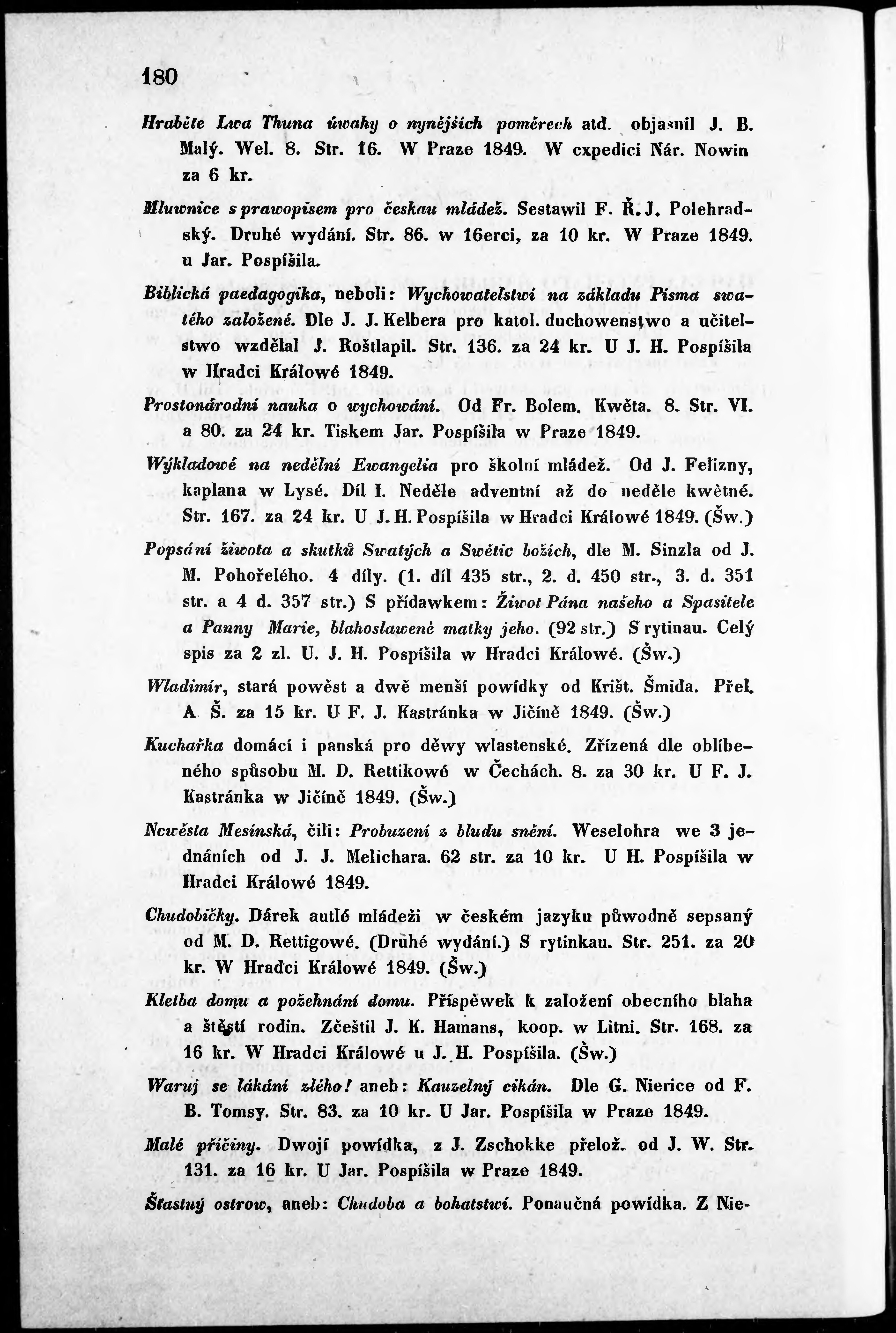 180

Hraběte Lwa Thuna úwahy o nynějších poměrech atd. objasnil J. B. Malý. Wel. 8. Str. 16. W Praze 1849. W expedici Nár. Nowin za 6 kr.

Mluwnice s prawopisem pro českau mládež. Sestawil F. Ř. J. Polehradský. Druhé wydání. Str. 86. w 16erci, za 10 kr. W Praze 1849. u Jar. Pospíšila.

Biblická paedagogika, neboli: Wychowatelstwí na základu Písma swatého založené. Dle J. J. Kelbera pro katol. duchowenstwo a učitelstwo wzdělal J. Roštlapil. Str. 136. za 24 kr. U J. H. Pospíšila w Hradci Králowé 1849.

Prostonárodní nauka o wychowání. Od Fr. Bolem. Kwěta. 8. Str. VI. a 80. za 24 kr. Tiskem Jar. Pospíšila w Praze 1849.

Wýkladowé na nedělní Ewangelia pro školní mládež. Od J. Felizny, kaplana w Lysé. Díl I. Neděle adventní až do neděle kwětné. Str. 167. za 24 kr. U J. H. Pospíšila w Hradci Králowé 1849. (Šw.)

Popsání žiwota a skutků Swatých a Swětic božích, dle M. Sinzla od J. M. Pohořelého. 4 díly. (1. díl 435 str., 2. d. 450 str., 3. d. 351 str. a 4 d. 357 str.) S přídawkem: Žiwot Pána našeho a Spasitele a Panny Marie, blahoslawené matky jeho. (92 str.) S rytinau. Celý spis za 2 zl. U. J. H. Pospíšila w Hradci Králowé. (Šw.)

Wladimír, stará powěst a dwě menší powídky od Krišt. Šmida. Přel. A. Š. za 15 kr. U F. J. Kastránka w Jičíně 1849. (Šw.)

Kuchařka domácí i panská pro děwy wlastenské. Zřízená dle oblíbeného spůsobu M. D. Rettikowé w Čechách. 8. za 30 kr. U F. J. Kastránka w Jičíně 1849. (Šw.)

Newěsta Mesínská, čili: Probuzení z bludu snění. Weselohra we 3 jednáních od J. J. Melichara. 62 str. za 10 kr. U H. Pospíšila w Hradci Králowé 1849.

Chudobičky. Dárek autlé mládeži w českém jazyku půwodně sepsaný od M. D. Rettigowé. (Druhé wydání.) S rytinkau. Str. 251. za 20 kr. W Hradci Králowé 1849. (Šw.)

Kletba domu a požehnání domu. Příspěwek k založení obecního blaha a štěstí rodin. Zčeštil J. K. Hamans, koop. w Litni. Str. 168. za 16 kr. W Hradci Králowé u J. H. Pospíšila. (Šw.)

Waruj se lákání zlého! aneb: Kauzelný cikán. Dle G. Nierice od F. B. Tomsy. Str. 83. za 10 kr. U Jar. Pospíšila w Praze 1849.

Malé příčiny. Dwojí powídka, z J. Zschokke přelož. od J. W. Str. 131. za 16 kr. U Jar. Pospíšila w Praze 1849.

Šťastný ostrow, aneb: Chudoba a bohatstwí. Ponaučná powídka. Z Nie-